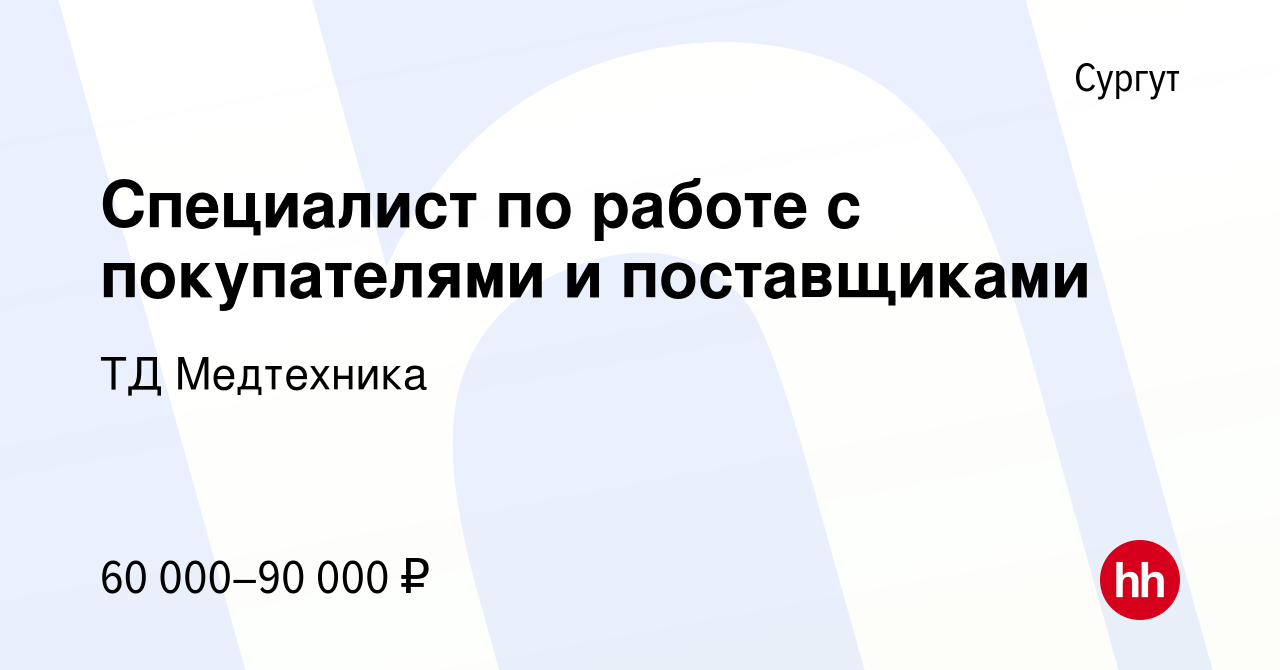 Сургут

Специалист по работе с покупателями и поставщиками

ТД Медтехника

60 000–90 000 ₽

hh